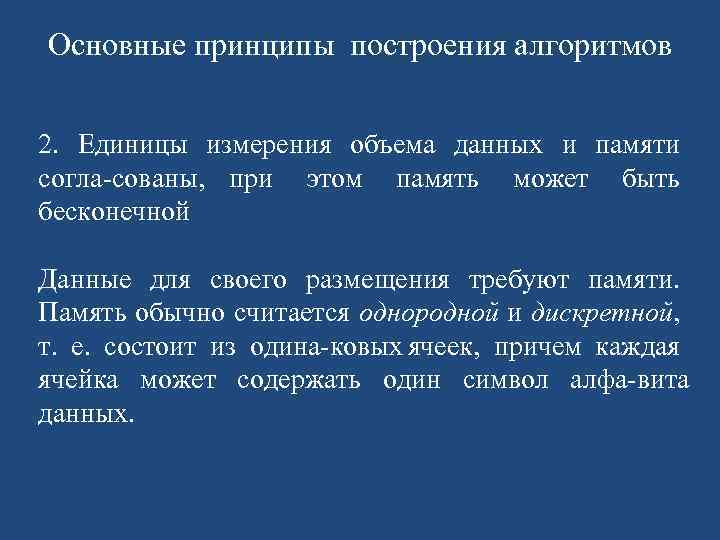 Основные принципы построения алгоритмов

2. Единицы измерения объема данных и памяти согла-сованы, при этом память может быть бесконечной

Данные для своего размещения требуют памяти. Память обычно считается однородной и дискретной, т. е. состоит из одина-ковых ячеек, причем каждая ячейка может содержать один символ алфа-вита данных.